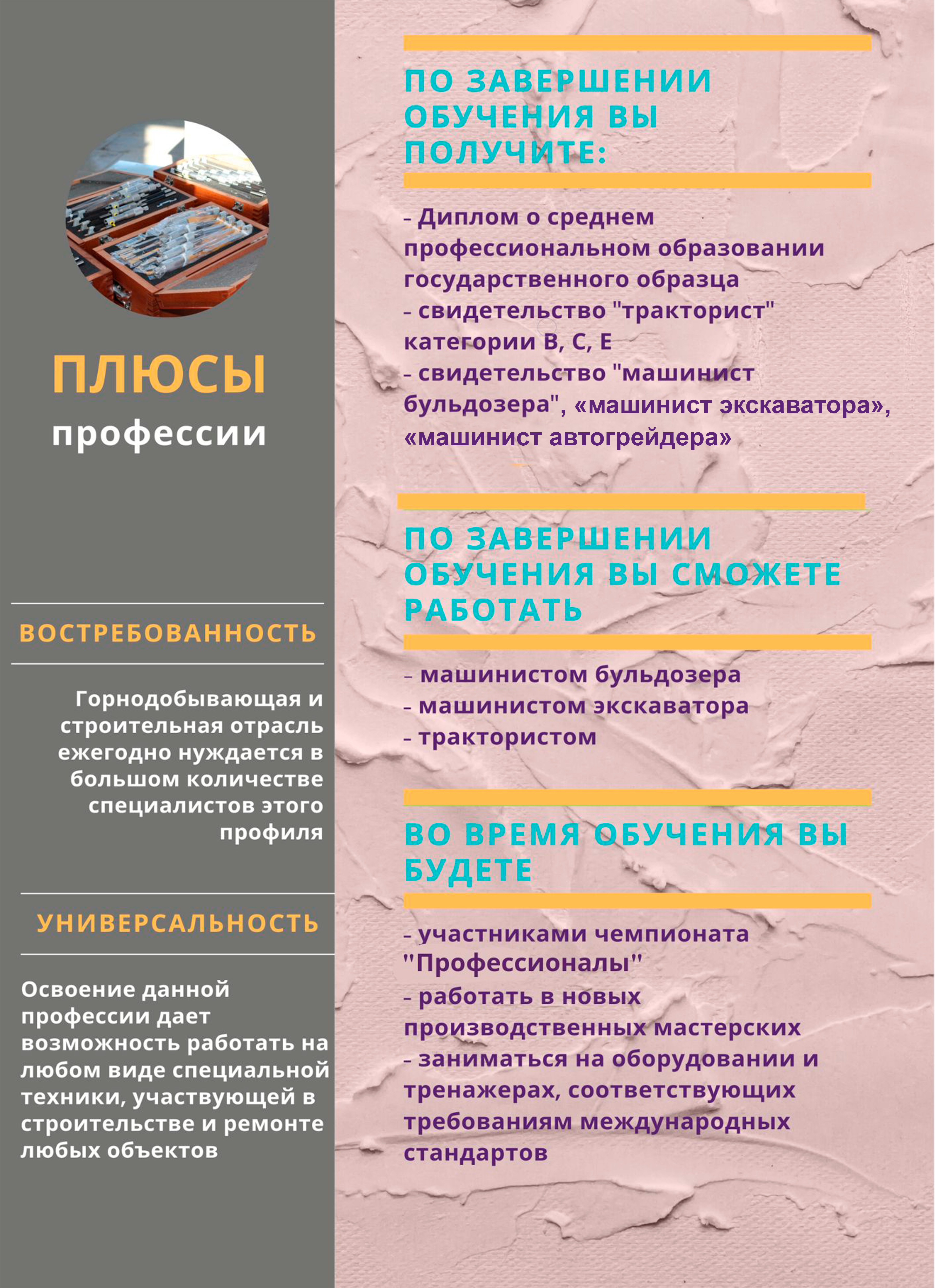 ПЛЮСЫ
профессии

ВОСТРЕБОВАННОСТЬ

Горнодобывающая и строительная отрасль ежегодно нуждается в большом количестве специалистов этого профиля

УНИВЕРСАЛЬНОСТЬ

Освоение данной профессии дает возможность работать на любом виде специальной техники, участвующей в строительстве и ремонте любых объектов

ПО ЗАВЕРШЕНИИ ОБУЧЕНИЯ ВЫ ПОЛУЧИТЕ:

- Диплом о среднем профессиональном образовании государственного образца
- свидетельство "тракторист" категории В, С, Е
- свидетельство "машинист бульдозера", «машинист экскаватора», «машинист автогрейдера»

ПО ЗАВЕРШЕНИИ ОБУЧЕНИЯ ВЫ СМОЖЕТЕ РАБОТАТЬ

- машинистом бульдозера
- машинистом экскаватора
- трактористом

ВО ВРЕМЯ ОБУЧЕНИЯ ВЫ БУДЕТЕ

- участниками чемпионата "Профессионалы"
- работать в новых производственных мастерских
- заниматься на оборудовании и тренажерах, соответствующих требованиям международных стандартов